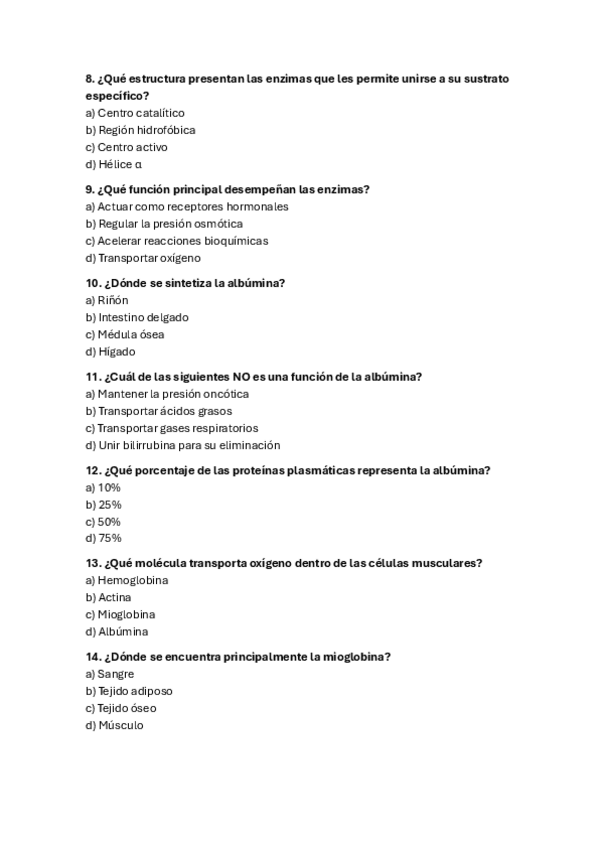 8. ¿Qué estructura presentan las enzimas que les permite unirse a su sustrato específico?
a) Centro catalítico
b) Región hidrofóbica
c) Centro activo
d) Hélice α

9. ¿Qué función principal desempeñan las enzimas?
a) Actuar como receptores hormonales
b) Regular la presión osmótica
c) Acelerar reacciones bioquímicas
d) Transportar oxígeno

10. ¿Dónde se sintetiza la albúmina?
a) Riñón
b) Intestino delgado
c) Médula ósea
d) Hígado

11. ¿Cuál de las siguientes NO es una función de la albúmina?
a) Mantener la presión oncótica
b) Transportar ácidos grasos
c) Transportar gases respiratorios
d) Unir bilirrubina para su eliminación

12. ¿Qué porcentaje de las proteínas plasmáticas representa la albúmina?
a) 10%
b) 25%
c) 50%
d) 75%

13. ¿Qué molécula transporta oxígeno dentro de las células musculares?
a) Hemoglobina
b) Actina
c) Mioglobina
d) Albúmina

14. ¿Dónde se encuentra principalmente la mioglobina?
a) Sangre
b) Tejido adiposo
c) Tejido óseo
d) Músculo